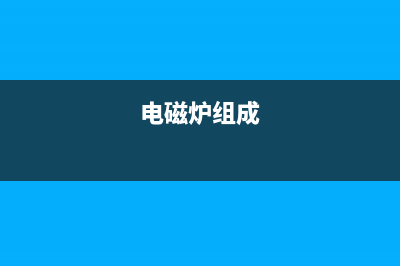 电磁炉组成